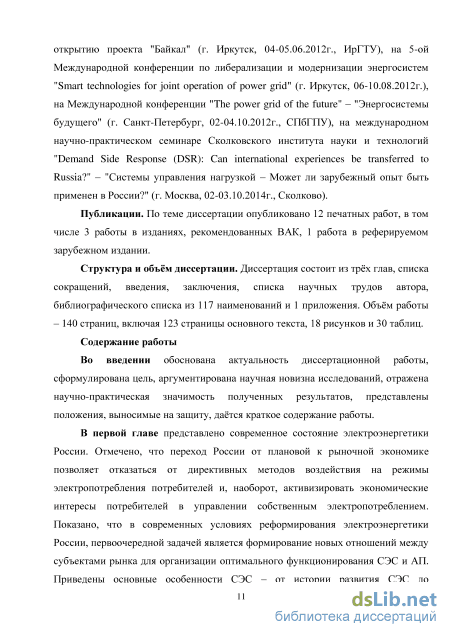 открытию проекта "Байкал" (г. Иркутск, 04-05.06.2012г., ИрГТУ), на 5-ой Международной конференции по либерализации и модернизации энергосистем "Smart technologies for joint operation of power grid" (г. Иркутск, 06-10.08.2012г.), на Международной конференции "The power grid of the future" – "Энергосистемы будущего" (г. Санкт-Петербург, 02-04.10.2012г., СПбГПУ), на международном научно-практическом семинаре Сколковского института науки и технологий "Demand Side Response (DSR): Can international experiences be transferred to Russia?" – "Системы управления нагрузкой – Может ли зарубежный опыт быть применен в России?" (г. Москва, 02-03.10.2014г., Сколково).

Публикации. По теме диссертации опубликовано 12 печатных работ, в том числе 3 работы в изданиях, рекомендованных ВАК, 1 работа в реферируемом зарубежном издании.

Структура и объём диссертации. Диссертация состоит из трёх глав, списка сокращений, введения, заключения, списка научных трудов автора, библиографического списка из 117 наименований и 1 приложения. Объём работы – 140 страниц, включая 123 страницы основного текста, 18 рисунков и 30 таблиц.

Содержание работы

Во введении обоснована актуальность диссертационной работы, сформулирована цель, аргументирована научная новизна исследований, отражена научно-практическая значимость полученных результатов, представлены положения, выносимые на защиту, даётся краткое содержание работы.

В первой главе представлено современное состояние электроэнергетики России. Отмечено, что переход России от плановой к рыночной экономике позволяет отказаться от директивных методов воздействия на режимы электропотребления потребителей и, наоборот, активизировать экономические интересы потребителей в управлении собственным электропотреблением. Показано, что в современных условиях реформирования электроэнергетики России, первоочередной задачей является формирование новых отношений между субъектами рынка для организации оптимального функционирования СЭС и АП. Приведены основные особенности СЭС – от истории развития СЭС до

11

dsLib.net
библиотека диссертаций